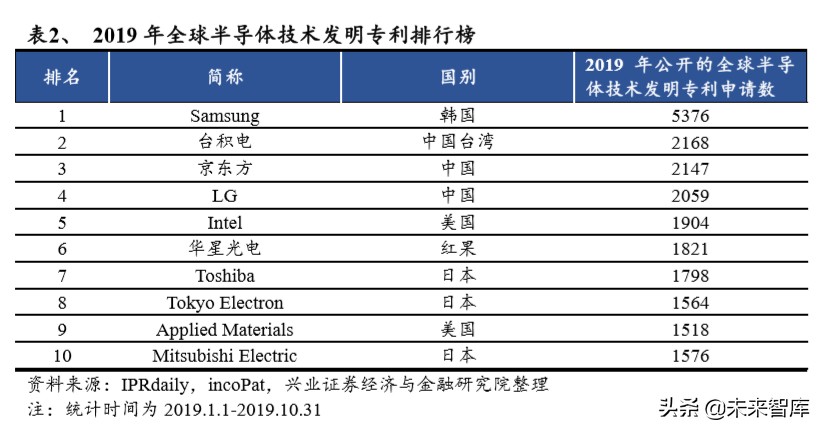 表2、 2019 年全球半导体技术发明专利排行榜

| 排名 | 简称 | 国别 | 2019 年公开的全球半导体技术发明专利申请数 |
|---|---|---|---|
| 1 | Samsung | 韩国 | 5376 |
| 2 | 台积电 | 中国台湾 | 2168 |
| 3 | 京东方 | 中国 | 2147 |
| 4 | LG | 中国 | 2059 |
| 5 | Intel | 美国 | 1904 |
| 6 | 华星光电 | 红果 | 1821 |
| 7 | Toshiba | 日本 | 1798 |
| 8 | Tokyo Electron | 日本 | 1564 |
| 9 | Applied Materials | 美国 | 1518 |
| 10 | Mitsubishi Electric | 日本 | 1576 |

资料来源：IPRdaily，incoPat，兴业证券经济与金融研究院整理
注：统计时间为 2019.1.1-2019.10.31

头条 @未来智库